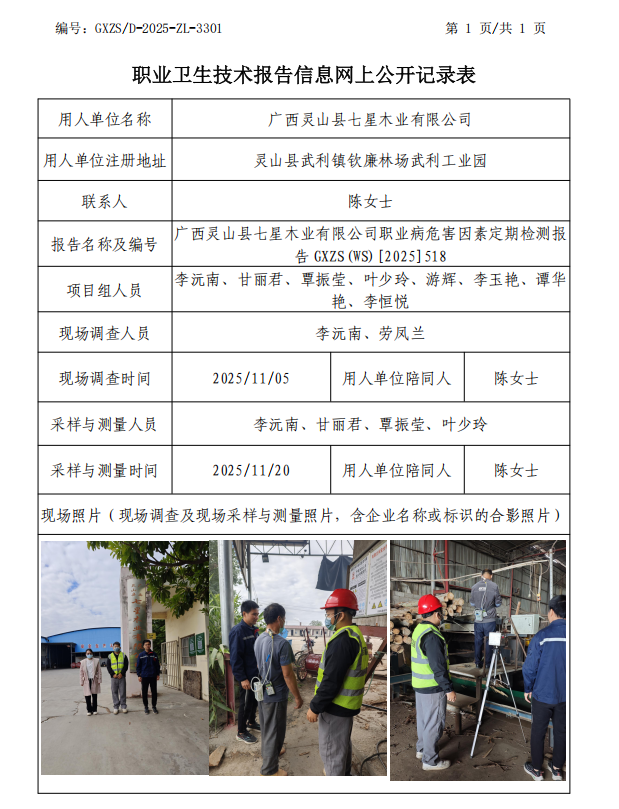 编号：GXZS/D-2025-ZL-3301

第 1 页/共 1 页

职业卫生技术报告信息网上公开记录表

| 用人单位名称 | 广西灵山县七星木业有限公司 | | |
|---|---|---|---|
| 用人单位注册地址 | 灵山县武利镇钦廉林场武利工业园 | | |
| 联系人 | 陈女士 | | |
| 报告名称及编号 | 广西灵山县七星木业有限公司职业病危害因素定期检测报告 GXZS(WS)[2025]518 | | |
| 项目组人员 | 李沅南、甘丽君、覃振莹、叶少玲、游辉、李玉艳、谭华艳、李恒悦 | | |
| 现场调查人员 | 李沅南、劳凤兰 | | |
| 现场调查时间 | 2025/11/05 | 用人单位陪同人 | 陈女士 |
| 采样与测量人员 | 李沅南、甘丽君、覃振莹、叶少玲 | | |
| 采样与测量时间 | 2025/11/20 | 用人单位陪同人 | 陈女士 |

现场照片（现场调查及现场采样与测量照片，含企业名称或标识的合影照片）